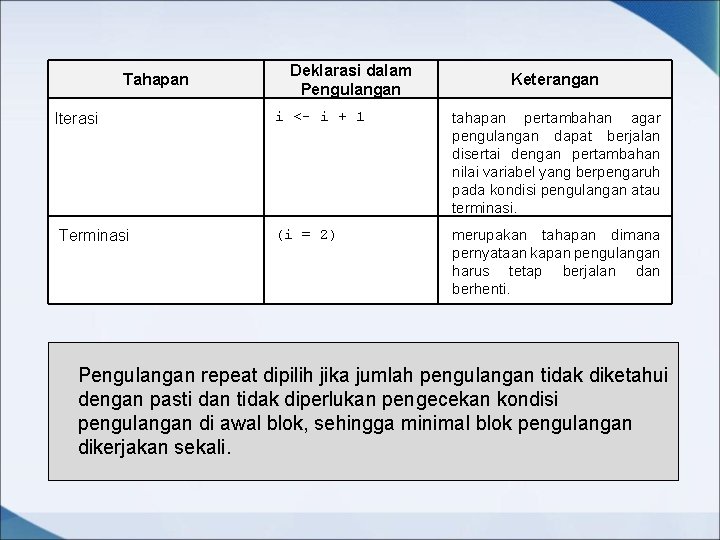 | Tahapan | Deklarasi dalam Pengulangan | Keterangan |
|---|---|---|
| Iterasi | i <- i + 1 | tahapan pertambahan agar pengulangan dapat berjalan disertai dengan pertambahan nilai variabel yang berpengaruh pada kondisi pengulangan atau terminasi. |
| Terminasi | (i = 2) | merupakan tahapan dimana pernyataan kapan pengulangan harus tetap berjalan dan berhenti. |

Pengulangan repeat dipilih jika jumlah pengulangan tidak diketahui dengan pasti dan tidak diperlukan pengecekan kondisi pengulangan di awal blok, sehingga minimal blok pengulangan dikerjakan sekali.